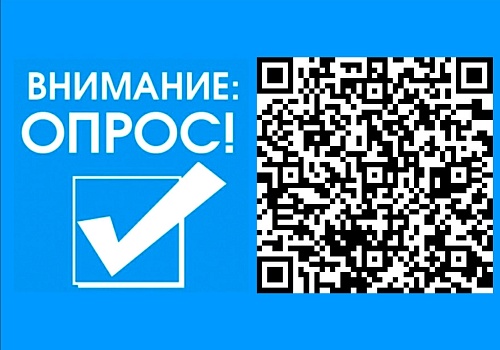 ВНИМАНИЕ:
ОПРОС!